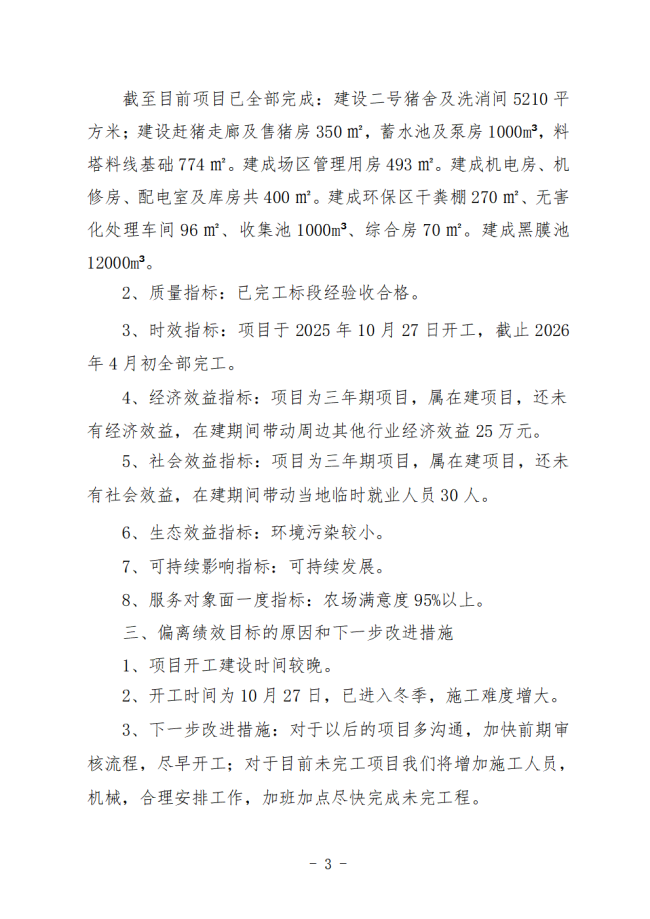 截至目前项目已全部完成：建设二号猪舍及洗消间 5210 平方米；建设赶猪走廊及售猪房 350 ㎡，蓄水池及泵房 1000m³，料塔料线基础 774 ㎡。建成场区管理用房 493 ㎡。建成机电房、机修房、配电室及库房共 400 ㎡。建成环保区干粪棚 270 ㎡、无害化处理车间 96 ㎡、收集池 1000m³、综合房 70 ㎡。建成黑膜池 12000m³。

2、质量指标：已完工标段经验收合格。

3、时效指标：项目于 2025 年 10 月 27 日开工，截止 2026 年 4 月初全部完工。

4、经济效益指标：项目为三年期项目，属在建项目，还未有经济效益，在建期间带动周边其他行业经济效益 25 万元。

5、社会效益指标：项目为三年期项目，属在建项目，还未有社会效益，在建期间带动当地临时就业人员 30 人。

6、生态效益指标：环境污染较小。

7、可持续影响指标：可持续发展。

8、服务对象面一度指标：农场满意度 95%以上。

三、偏离绩效目标的原因和下一步改进措施

1、项目开工建设时间较晚。

2、开工时间为 10 月 27 日，已进入冬季，施工难度增大。

3、下一步改进措施：对于以后的项目多沟通，加快前期审核流程，尽早开工；对于目前未完工项目我们将增加施工人员，机械，合理安排工作，加班加点尽快完成未完工程。

- 3 -